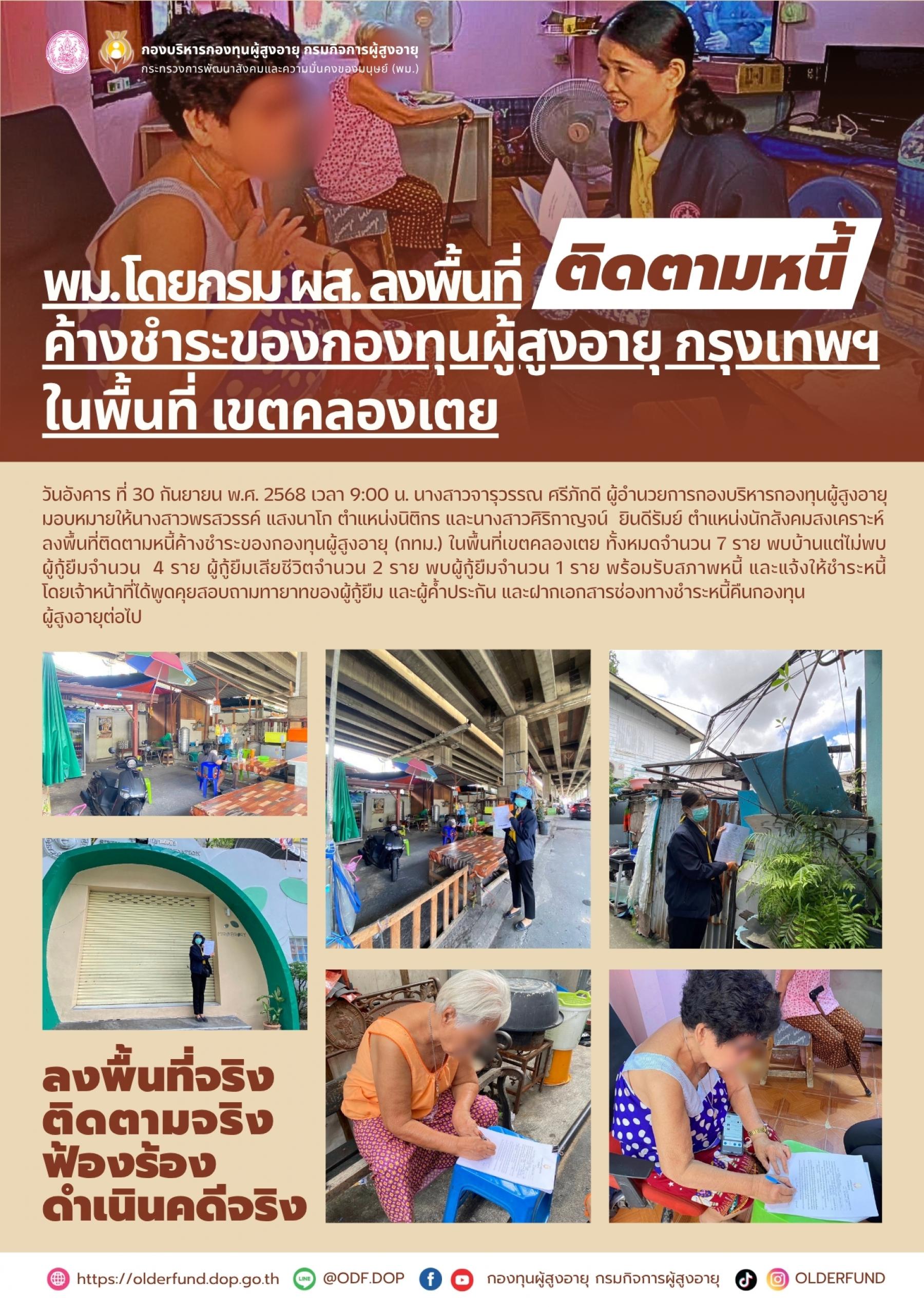 กองบริหารกองทุนผู้สูงอายุ กรมกิจการผู้สูงอายุ
กระทรวงการพัฒนาสังคมและความมั่นคงของมนุษย์ (พม.)

พม.โดยกรม ผส. ลงพื้นที่ ติดตามหนี้ ค้างชำระของกองทุนผู้สูงอายุ กรุงเทพฯ ในพื้นที่ เขตคลองเตย

วันอังคาร ที่ 30 กันยายน พ.ศ. 2568 เวลา 9:00 น. นางสาวจารุวรรณ ศรีภักดี ผู้อำนวยการกองบริหารกองทุนผู้สูงอายุ มอบหมายให้นางสาวพรสวรรค์ แสงนาโก ตำแหน่งนิติกร และนางสาวศิริกาญจน์ ยินดีรัมย์ ตำแหน่งนักสังคมสงเคราะห์ ลงพื้นที่ติดตามหนี้ค้างชำระของกองทุนผู้สูงอายุ (กทม.) ในพื้นที่เขตคลองเตย ทั้งหมดจำนวน 7 ราย พบบ้านแต่ไม่พบผู้กู้ยืมจำนวน 4 ราย ผู้กู้ยืมเสียชีวิตจำนวน 2 ราย พบผู้กู้ยืมจำนวน 1 ราย พร้อมรับสภาพหนี้ และแจ้งให้ชำระหนี้ โดยเจ้าหน้าที่ได้พูดคุยสอบถามทายาทของผู้กู้ยืม และผู้ค้ำประกัน และฝากเอกสารช่องทางชำระหนี้คืนกองทุนผู้สูงอายุต่อไป

ลงพื้นที่จริง
ติดตามจริง
ฟ้องร้อง
ดำเนินคดีจริง

https://olderfund.dop.go.th @ODF.DOP กองทุนผู้สูงอายุ กรมกิจการผู้สูงอายุ OLDERFUND